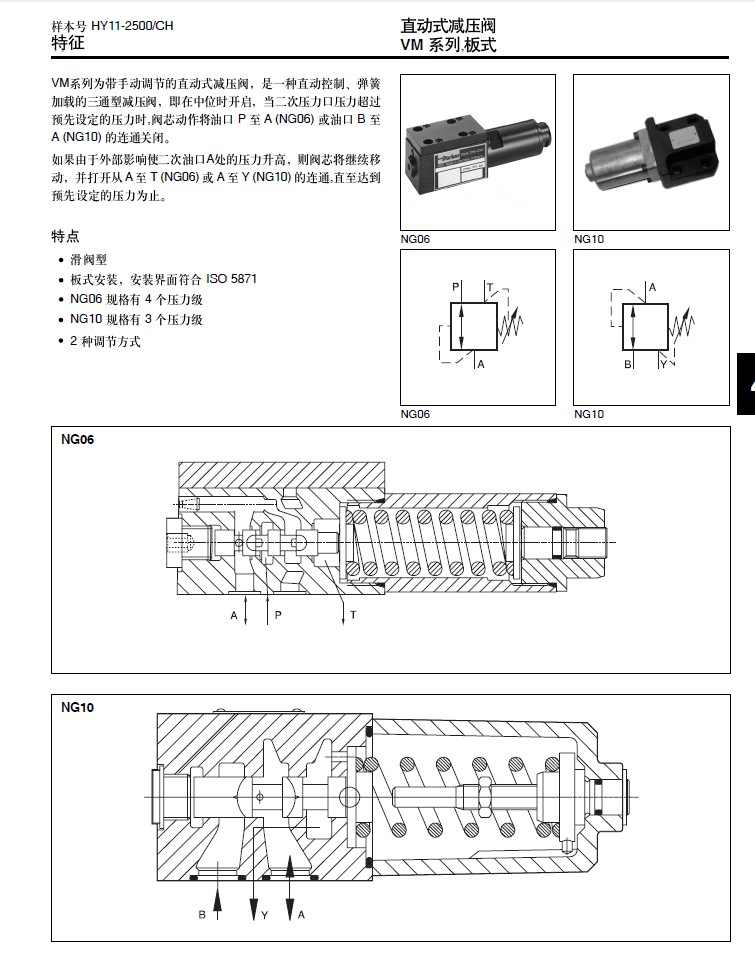 样本号 HY11-2500/CH
特征

直动式减压阀
VM 系列.板式

VM系列为带手动调节的直动式减压阀，是一种直动控制、弹簧加载的三通型减压阀，即在中位时开启，当二次压力口压力超过预先设定的压力时,阀芯动作将油口 P 至 A (NG06) 或油口 B 至 A (NG10) 的连通关闭。

如果由于外部影响使二次油口A处的压力升高，则阀芯将继续移动，并打开从 A 至 T (NG06) 或 A 至 Y (NG10) 的连通,直至达到预先设定的压力为止。

特点

• 滑阀型
• 板式安装，安装界面符合 ISO 5871
• NG06 规格有 4 个压力级
• NG10 规格有 3 个压力级
• 2 种调节方式

NG06

NG10

P T A

NG06

A B Y

NG10

NG06

A P T

NG10

B Y A